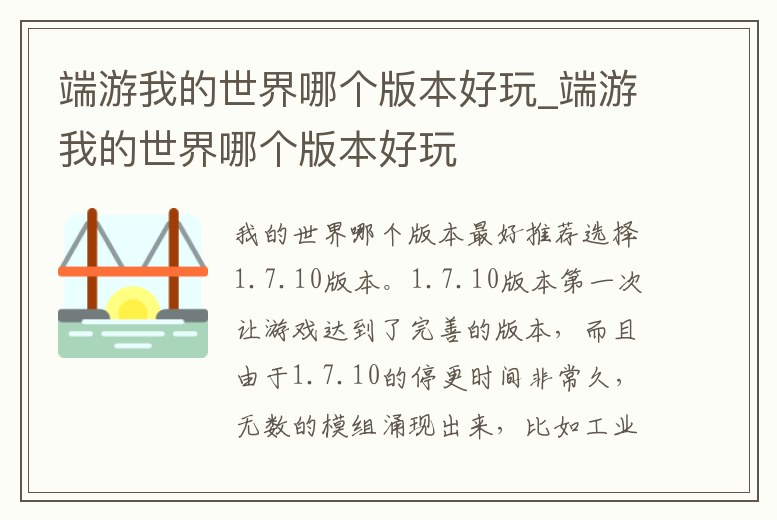 端游我的世界哪个版本好玩_端游我的世界哪个版本好玩

我的世界哪个版本最好推荐选择1.7.10版本。1.7.10版本第一次让游戏达到了完善的版本，而且由于1.7.10的停更时间非常久，无数的模组涌现出来，比如工业